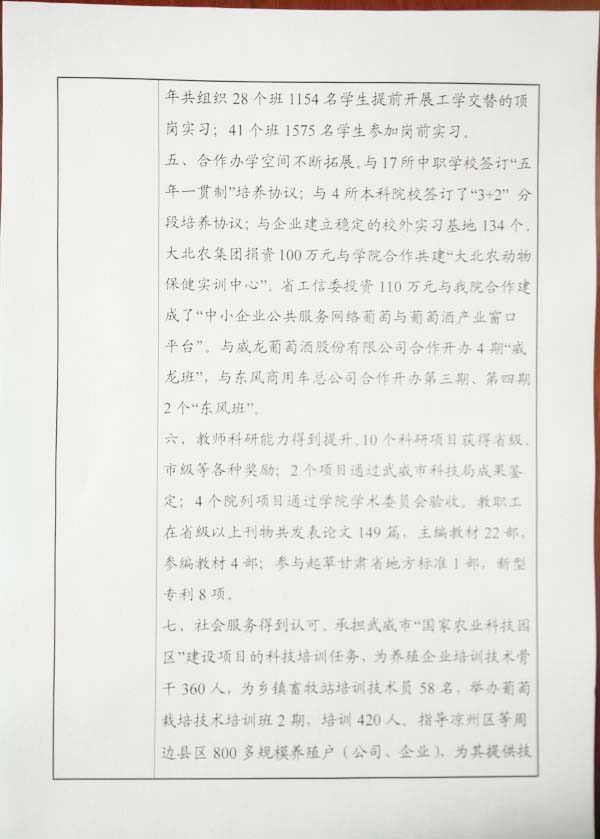 年共组织28个班1154名学生提前开展工学交替的顶岗实习；41个班1575名学生参加岗前实习。

五、合作办学空间不断拓展。与17所中职学校签订“五年一贯制”培养协议；与4所本科院校签订了“3+2”分段培养协议；与企业建立稳定的校外实习基地134个。大北农集团捐资100万元与学院合作共建“大北农动物保健实训中心”。省工信委投资110万元与我院合作建成了“中小企业公共服务网络葡萄与葡萄酒产业窗口平台”。与威龙葡萄酒股份有限公司合作开办4期“威龙班”，与东风商用车总公司合作开办第三期、第四期2个“东风班”。

六、教师科研能力得到提升。10个科研项目获得省级、市级等各种奖励；2个项目通过武威市科技局成果鉴定；4个院列项目通过学院学术委员会验收。教职工在省级以上刊物共发表论文149篇，主编教材22部，参编教材4部；参与起草甘肃省地方标准1部，新型专利8项。

七、社会服务得到认可。承担武威市“国家农业科技园区”建设项目的科技培训任务，为养殖企业培训技术骨干360人，为乡镇畜牧站培训技术员58名，举办葡萄栽培技术培训班2期，培训420人。指导凉州区等周边县区800多规模养殖户（公司、企业），为其提供技